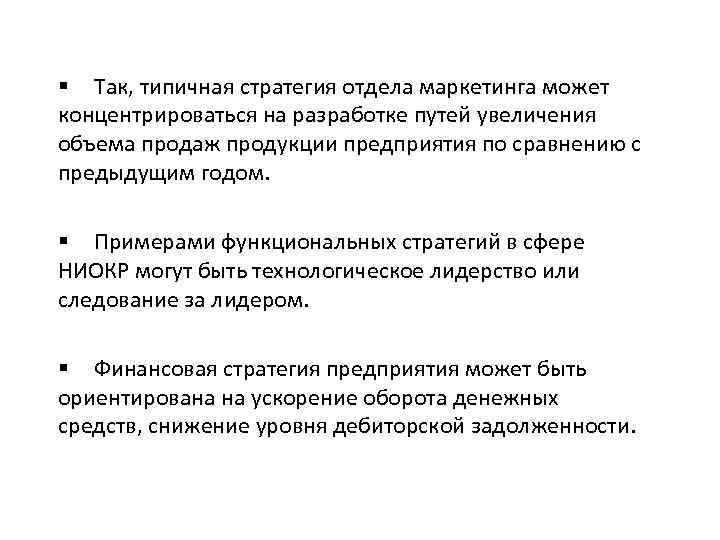 • Так, типичная стратегия отдела маркетинга может концентрироваться на разработке путей увеличения объема продаж продукции предприятия по сравнению с предыдущим годом.

• Примерами функциональных стратегий в сфере НИОКР могут быть технологическое лидерство или следование за лидером.

• Финансовая стратегия предприятия может быть ориентирована на ускорение оборота денежных средств, снижение уровня дебиторской задолженности.